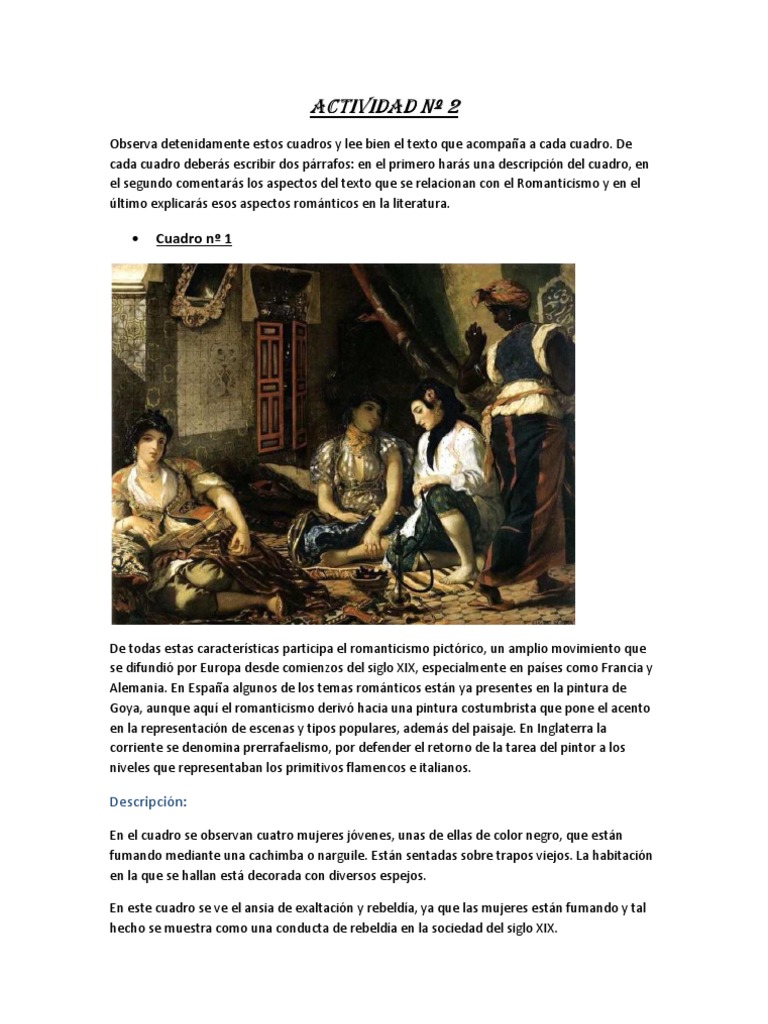 ACTIVIDAD Nº 2

Observa detenidamente estos cuadros y lee bien el texto que acompaña a cada cuadro. De cada cuadro deberás escribir dos párrafos: en el primero harás una descripción del cuadro, en el segundo comentarás los aspectos del texto que se relacionan con el Romanticismo y en el último explicarás esos aspectos románticos en la literatura.

• Cuadro nº 1

De todas estas características participa el romanticismo pictórico, un amplio movimiento que se difundió por Europa desde comienzos del siglo XIX, especialmente en países como Francia y Alemania. En España algunos de los temas románticos están ya presentes en la pintura de Goya, aunque aquí el romanticismo derivó hacia una pintura costumbrista que pone el acento en la representación de escenas y tipos populares, además del paisaje. En Inglaterra la corriente se denomina prerrafaelismo, por defender el retorno de la tarea del pintor a los niveles que representaban los primitivos flamencos e italianos.

Descripción:

En el cuadro se observan cuatro mujeres jóvenes, unas de ellas de color negro, que están fumando mediante una cachimba o narguile. Están sentadas sobre trapos viejos. La habitación en la que se hallan está decorada con diversos espejos.

En este cuadro se ve el ansia de exaltación y rebeldía, ya que las mujeres están fumando y tal hecho se muestra como una conducta de rebeldía en la sociedad del siglo XIX.